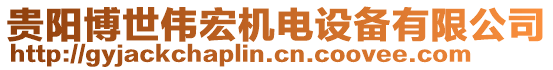 贵阳博世伟宏机电设备有限公司
http://gyjackchaplin.cn.coovee.com